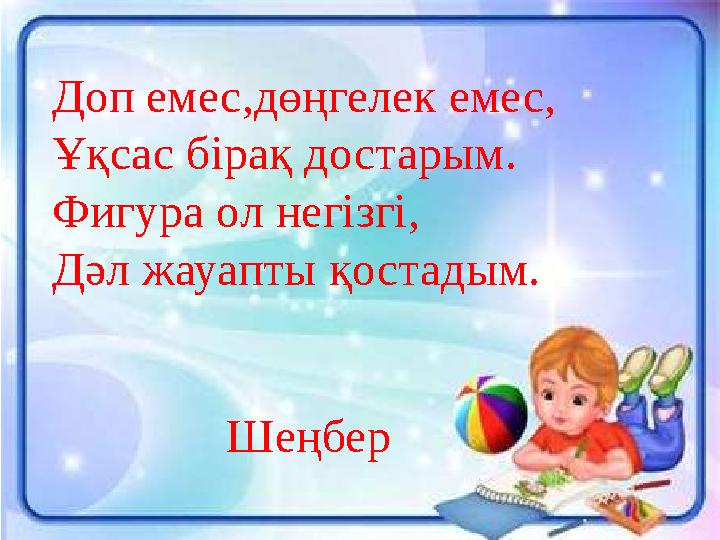 Доп емес,дөңгелек емес,
Ұқсас бірақ достарым.
Фигура ол негізгі,
Дәл жауапты қостадым.

Шеңбер